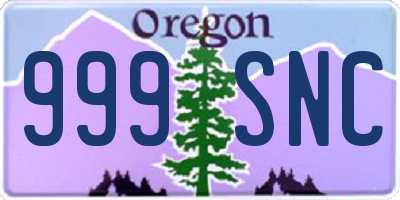 Oregon

999 SNC